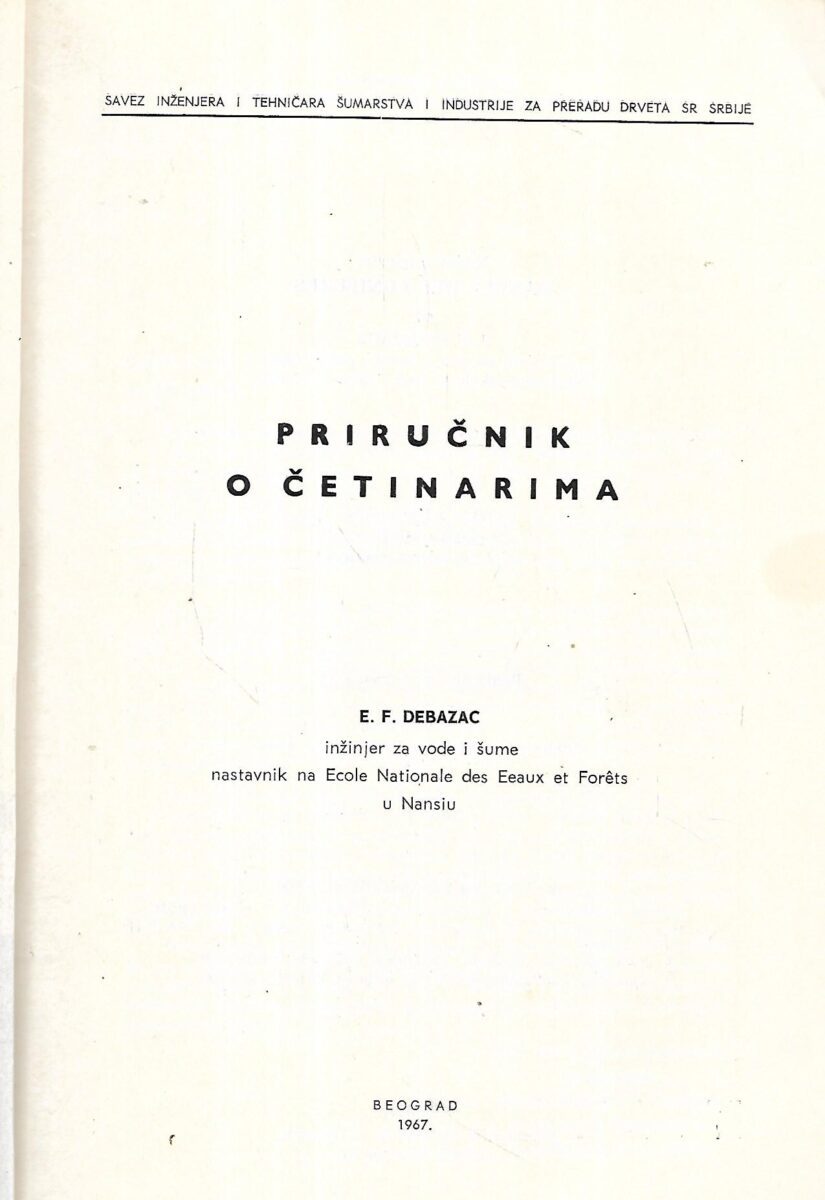 SAVEZ INŽENJERA I TEHNIČARA ŠUMARSTVA I INDUSTRIJE ZA PRERADU DRVETA SR SRBIJE

PRIRUČNIK
O ČETINARIMA

E. F. DEBAZAC
inžinjer za vode i šume
nastavnik na Ecole Nationale des Eeaux et Forêts
u Nansiu

BEOGRAD
1967.